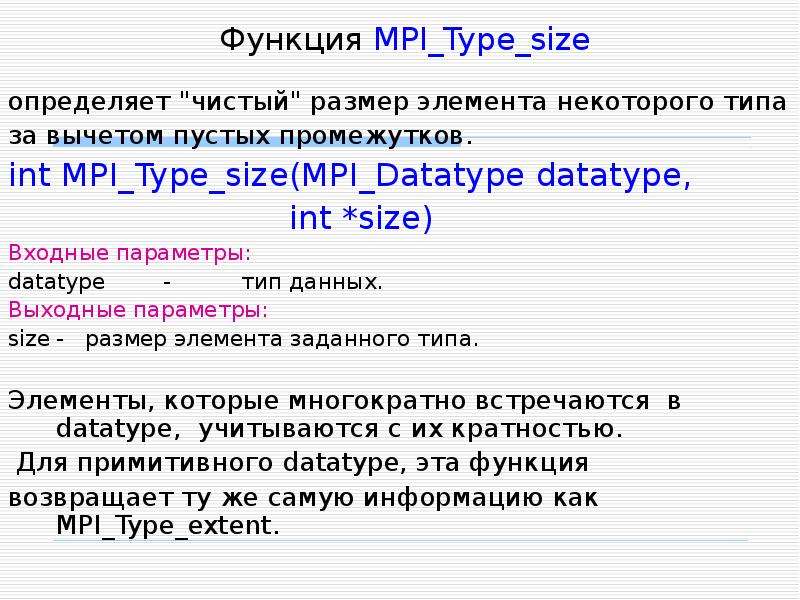 Функция MPI_Type_size

определяет "чистый" размер элемента некоторого типа за вычетом пустых промежутков.

int MPI_Type_size(MPI_Datatype datatype, int *size)

Входные параметры:

datatype - тип данных.

Выходные параметры:

size - размер элемента заданного типа.

Элементы, которые многократно встречаются в datatype, учитываются с их кратностью.

Для примитивного datatype, эта функция возвращает ту же самую информацию как MPI_Type_extent.